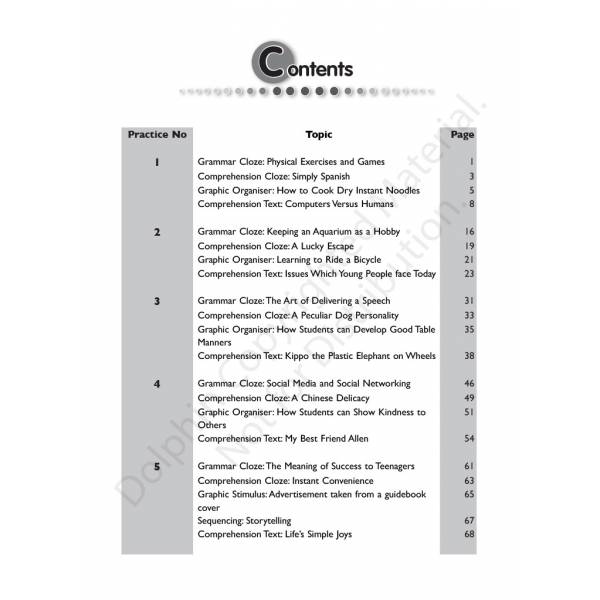 Contents

| Practice No | Topic | Page |
|---|---|---|
| 1 | Grammar Cloze: Physical Exercises and Games | 1 |
| | Comprehension Cloze: Simply Spanish | 3 |
| | Graphic Organiser: How to Cook Dry Instant Noodles | 5 |
| | Comprehension Text: Computers Versus Humans | 8 |
| 2 | Grammar Cloze: Keeping an Aquarium as a Hobby | 16 |
| | Comprehension Cloze: A Lucky Escape | 19 |
| | Graphic Organiser: Learning to Ride a Bicycle | 21 |
| | Comprehension Text: Issues Which Young People face Today | 23 |
| 3 | Grammar Cloze: The Art of Delivering a Speech | 31 |
| | Comprehension Cloze: A Peculiar Dog Personality | 33 |
| | Graphic Organiser: How Students can Develop Good Table Manners | 35 |
| | Comprehension Text: Kippo the Plastic Elephant on Wheels | 38 |
| 4 | Grammar Cloze: Social Media and Social Networking | 46 |
| | Comprehension Cloze: A Chinese Delicacy | 49 |
| | Graphic Organiser: How Students can Show Kindness to Others | 51 |
| | Comprehension Text: My Best Friend Allen | 54 |
| 5 | Grammar Cloze: The Meaning of Success to Teenagers | 61 |
| | Comprehension Cloze: Instant Convenience | 63 |
| | Graphic Stimulus: Advertisement taken from a guidebook cover | 65 |
| | Sequencing: Storytelling | 67 |
| | Comprehension Text: Life's Simple Joys | 68 |

Dolphin Copyrighted Material. Not for Distribution.